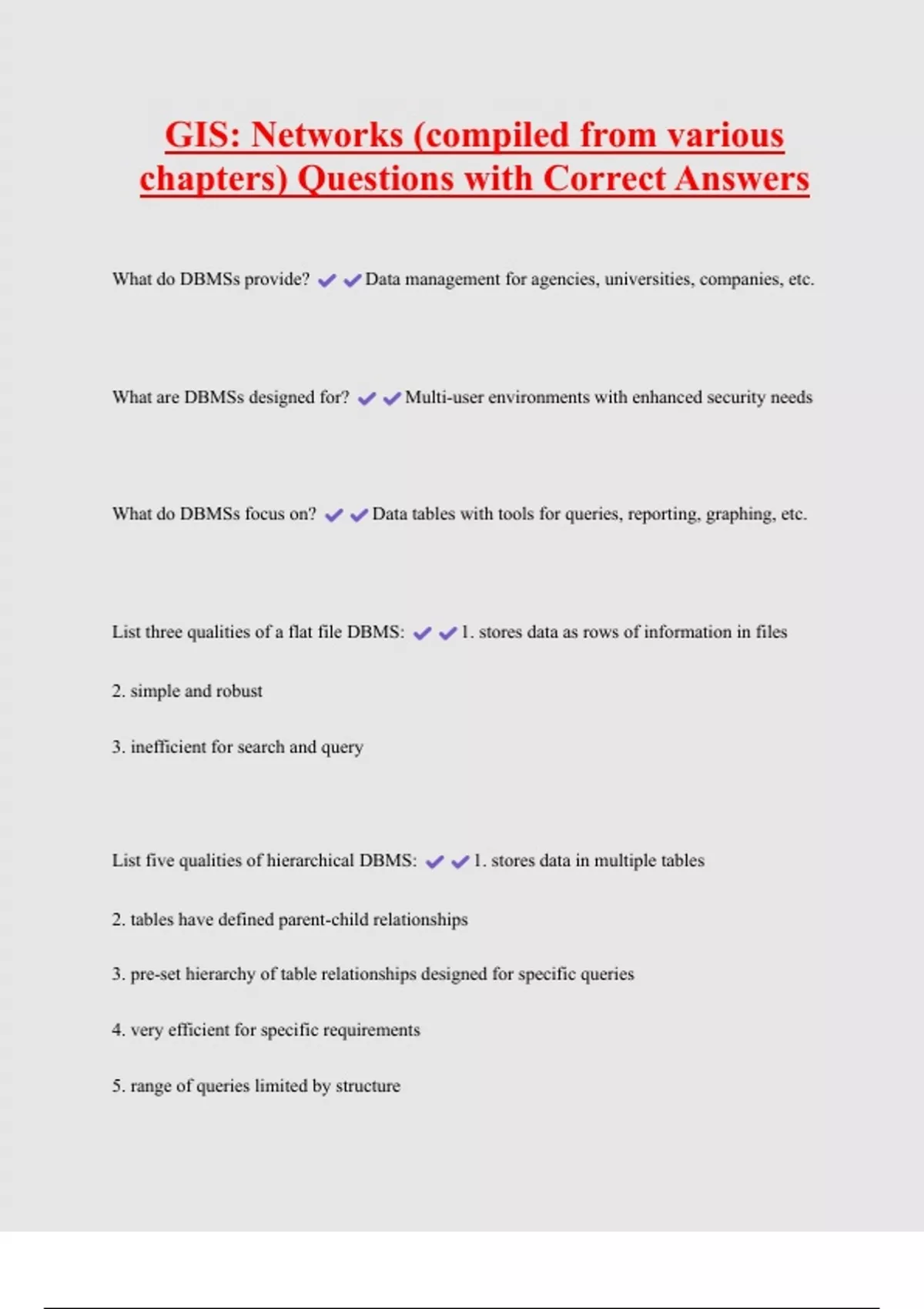 GIS: Networks (compiled from various chapters) Questions with Correct Answers

What do DBMSs provide? ✔✔Data management for agencies, universities, companies, etc.

What are DBMSs designed for? ✔✔Multi-user environments with enhanced security needs

What do DBMSs focus on? ✔✔Data tables with tools for queries, reporting, graphing, etc.

List three qualities of a flat file DBMS: ✔✔1. stores data as rows of information in files

2. simple and robust

3. inefficient for search and query

List five qualities of hierarchical DBMS: ✔✔1. stores data in multiple tables

2. tables have defined parent-child relationships

3. pre-set hierarchy of table relationships designed for specific queries

4. very efficient for specific requirements

5. range of queries limited by structure